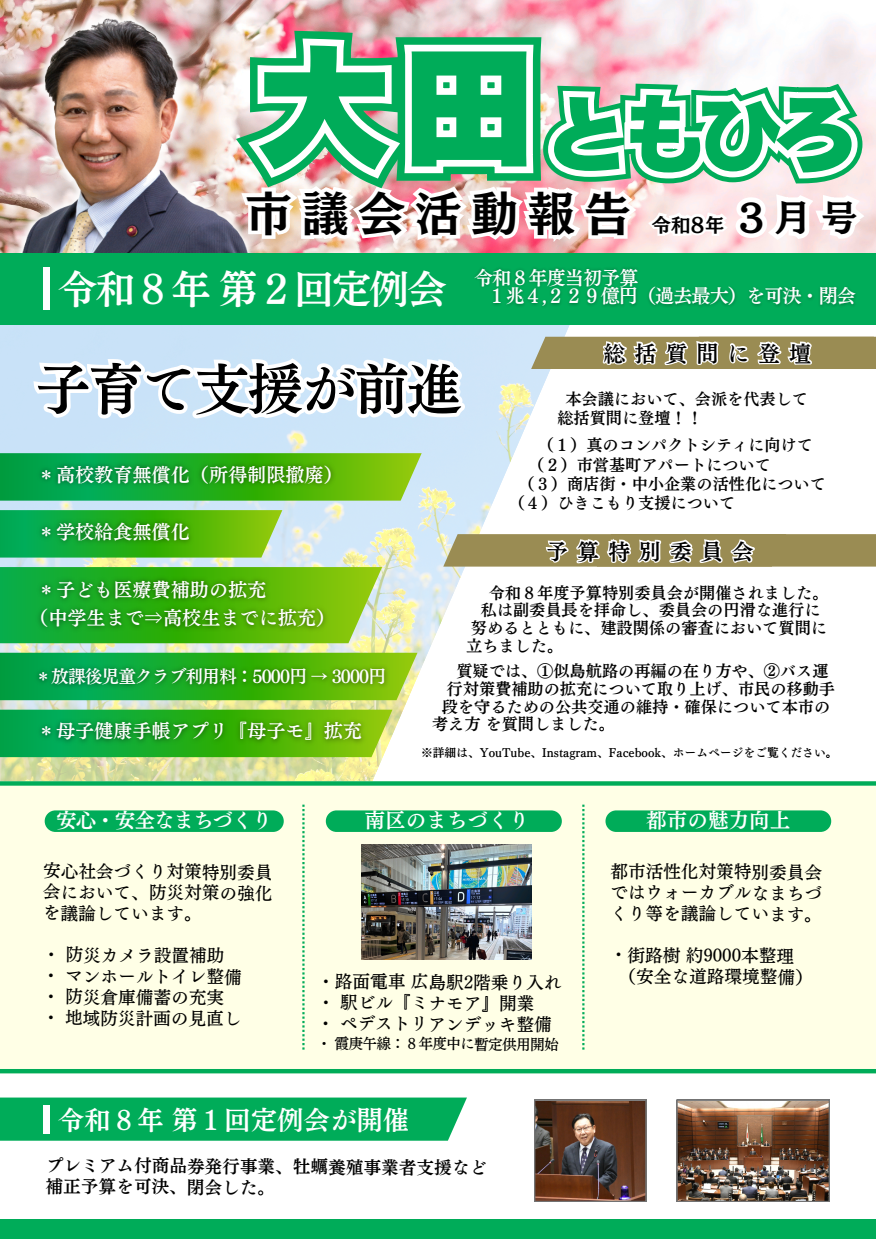 大田ともひろ

市議会活動報告 令和8年 3月号

令和８年 第２回定例会

令和８年度当初予算 １兆４,２２９億円（過去最大）を可決・閉会

子育て支援が前進

＊高校教育無償化（所得制限撤廃）

＊学校給食無償化

＊子ども医療費補助の拡充 （中学生まで⇒高校生までに拡充）

＊放課後児童クラブ利用料：5000円 → 3000円

＊母子健康手帳アプリ『母子モ』拡充

総括質問に登壇

本会議において、会派を代表して総括質問に登壇！！

（１）真のコンパクトシティに向けて
（２）市営基町アパートについて
（３）商店街・中小企業の活性化について
（４）ひきこもり支援について

予算特別委員会

令和８年度予算特別委員会が開催されました。私は副委員長を拝命し、委員会の円滑な進行に努めるとともに、建設関係の審査において質問に立ちました。

質疑では、①似島航路の再編の在り方や、②バス運行対策費補助の拡充について取り上げ、市民の移動手段を守るための公共交通の維持・確保について本市の考え方 を質問しました。

※詳細は、YouTube、Instagram、Facebook、ホームページをご覧ください。

安心・安全なまちづくり

安心社会づくり対策特別委員会において、防災対策の強化を議論しています。

・ 防災カメラ設置補助
・ マンホールトイレ整備
・ 防災倉庫備蓄の充実
・ 地域防災計画の見直し

南区のまちづくり

・路面電車 広島駅2階乗り入れ
・ 駅ビル『ミナモア』開業
・ ペデストリアンデッキ整備
・ 霞庚午線：８年度中に暫定供用開始

都市の魅力向上

都市活性化対策特別委員会ではウォーカブルなまちづくり等を議論しています。

・街路樹 約9000本整理 （安全な道路環境整備）

令和８年 第１回定例会が開催

プレミアム付商品券発行事業、牡蠣養殖事業者支援など補正予算を可決、閉会した。